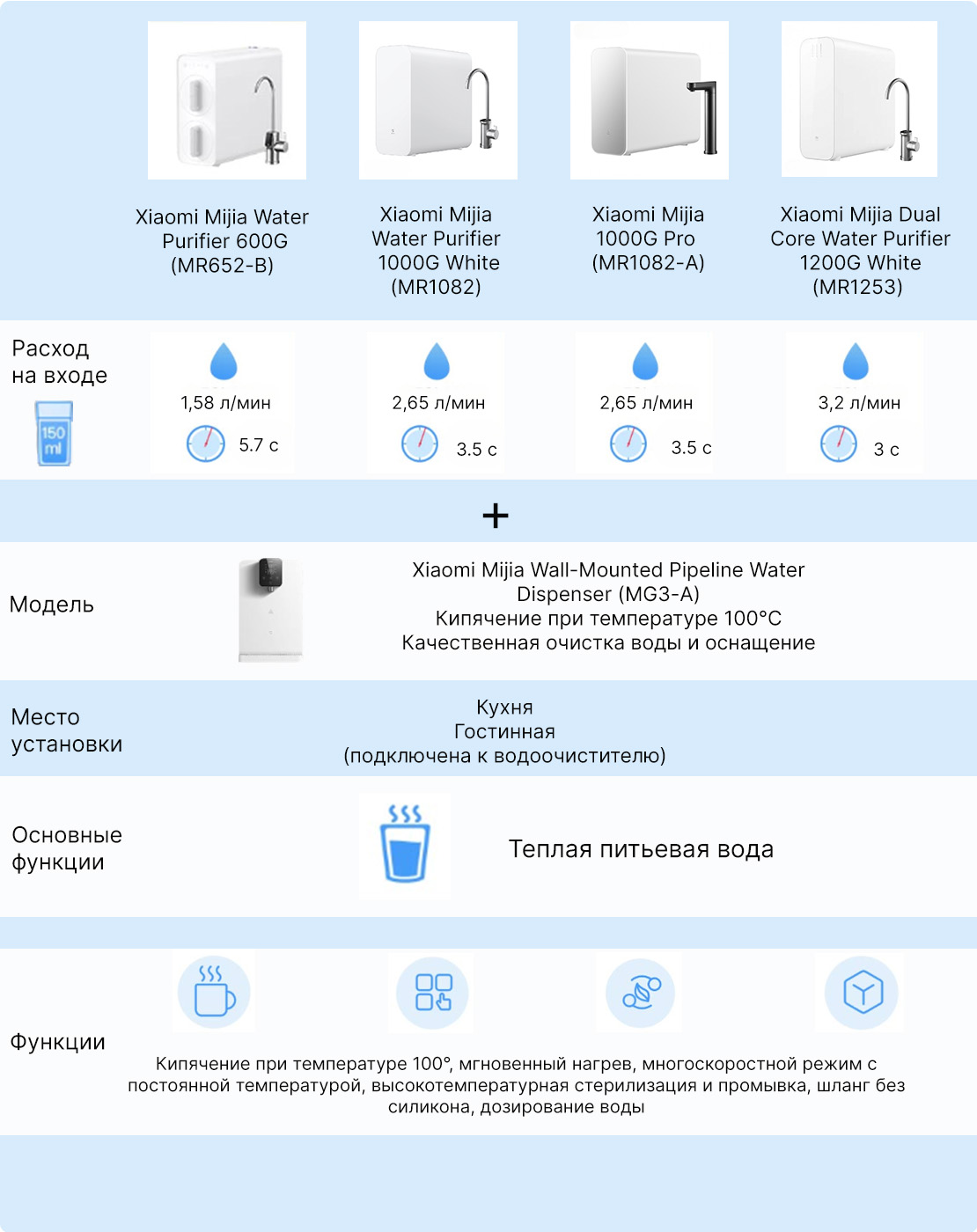 Xiaomi Mijia Water Purifier 600G (MR652-B)

Xiaomi Mijia Water Purifier 1000G White (MR1082)

Xiaomi Mijia 1000G Pro (MR1082-A)

Xiaomi Mijia Dual Core Water Purifier 1200G White (MR1253)

Расход на входе

150 ml

1,58 л/мин
5.7 с

2,65 л/мин
3.5 с

2,65 л/мин
3.5 с

3,2 л/мин
3 с

+

Модель

Xiaomi Mijia Wall-Mounted Pipeline Water Dispenser (MG3-A)
Кипячение при температуре 100°C
Качественная очистка воды и оснащение

Место установки

Кухня
Гостинная
(подключена к водоочистителю)

Основные функции

Теплая питьевая вода

Функции

Кипячение при температуре 100°, мгновенный нагрев, многоскоростной режим с постоянной температурой, высокотемпературная стерилизация и промывка, шланг без силикона, дозирование воды